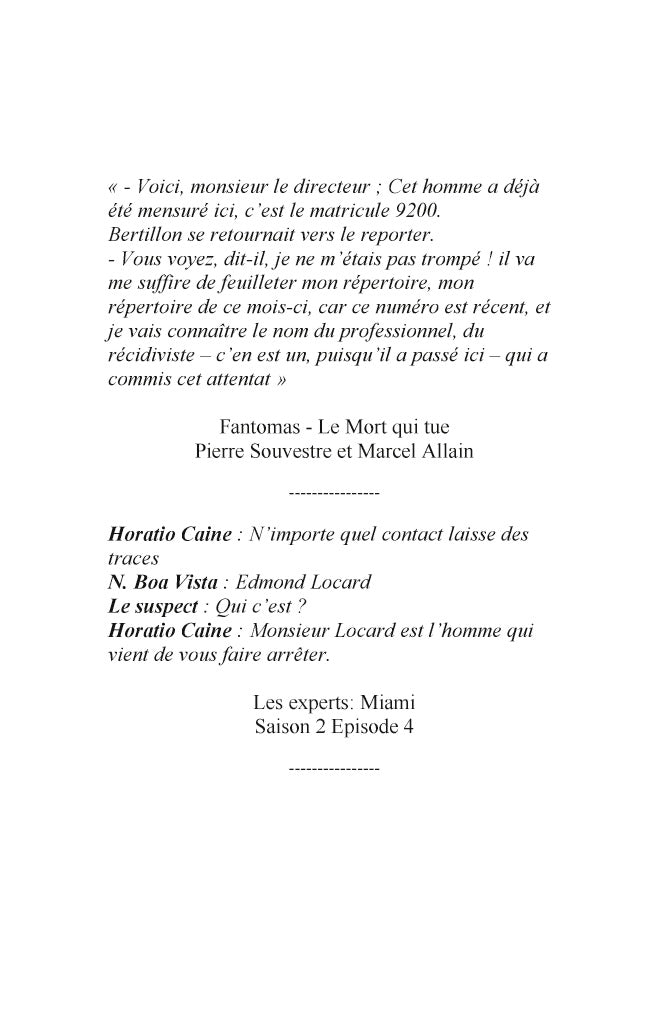 « - Voici, monsieur le directeur ; Cet homme a déjà été mensuré ici, c'est le matricule 9200.
Bertillon se retournait vers le reporter.
- Vous voyez, dit-il, je ne m'étais pas trompé ! il va me suffire de feuilleter mon répertoire, mon répertoire de ce mois-ci, car ce numéro est récent, et je vais connaître le nom du professionnel, du récidiviste – c'en est un, puisqu'il a passé ici – qui a commis cet attentat »

Fantomas - Le Mort qui tue
Pierre Souvestre et Marcel Allain

----------------

Horatio Caine : N'importe quel contact laisse des traces
N. Boa Vista : Edmond Locard
Le suspect : Qui c'est ?
Horatio Caine : Monsieur Locard est l'homme qui vient de vous faire arrêter.

Les experts: Miami
Saison 2 Episode 4

----------------